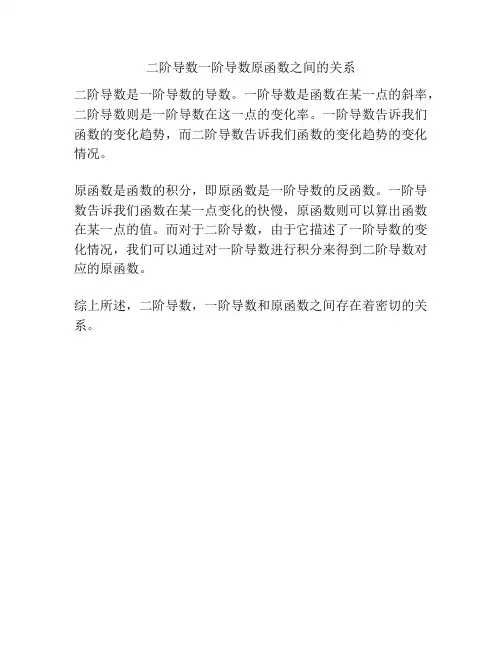 二阶导数一阶导数原函数之间的关系

二阶导数是一阶导数的导数。一阶导数是函数在某一点的斜率，二阶导数则是一阶导数在这一点的变化率。一阶导数告诉我们函数的变化趋势，而二阶导数告诉我们函数的变化趋势的变化情况。

原函数是函数的积分，即原函数是一阶导数的反函数。一阶导数告诉我们函数在某一点变化的快慢，原函数则可以算出函数在某一点的值。而对于二阶导数，由于它描述了一阶导数的变化情况，我们可以通过对一阶导数进行积分来得到二阶导数对应的原函数。

综上所述，二阶导数，一阶导数和原函数之间存在着密切的关系。